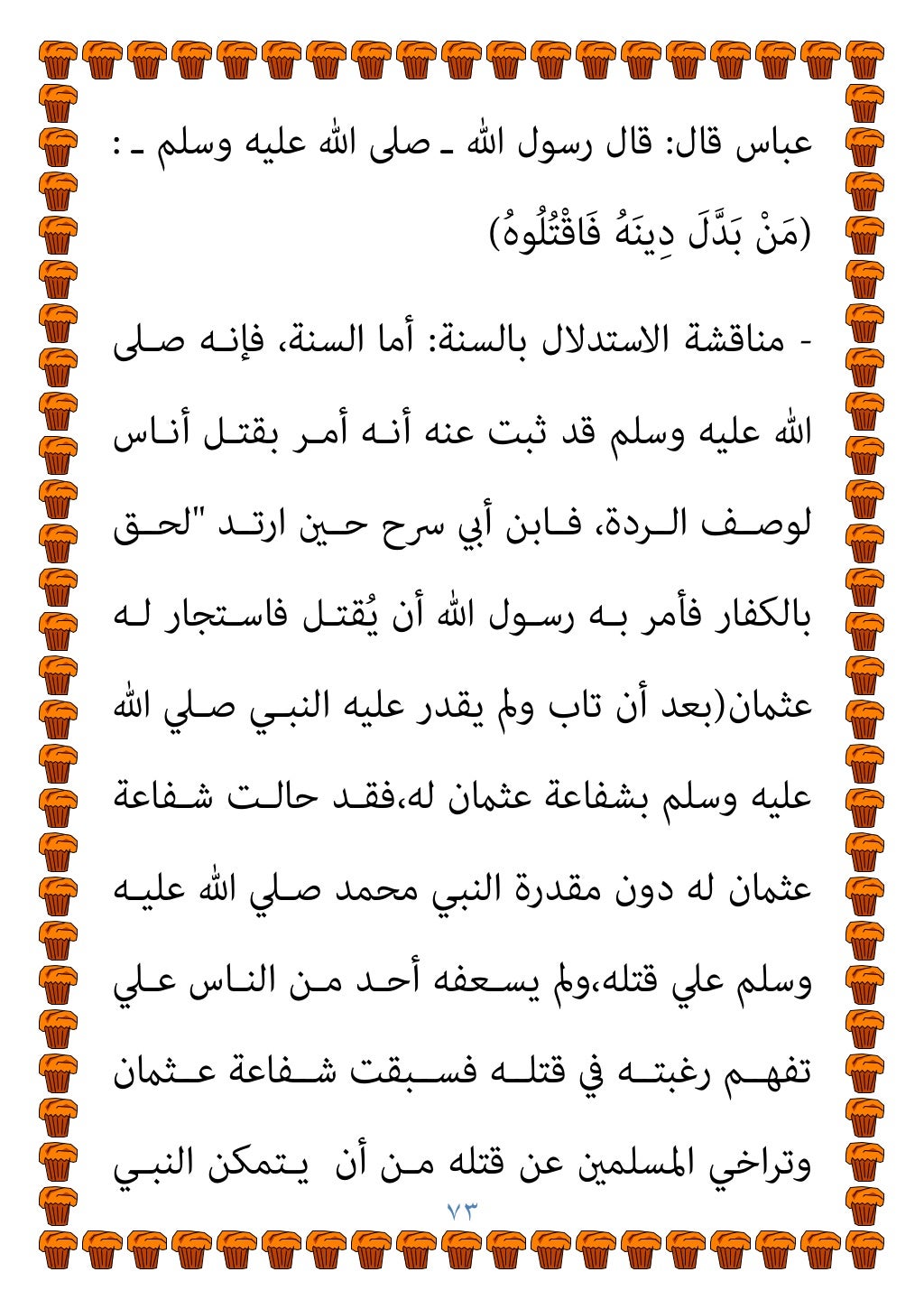 عباس قال: قال رسول الله ـ صلى الله عليه وسلم ـ : (مَنْ بَدَّلَ دِينَهُ فَاقْتُلُوهُ)

- مناقشة الاستدلال بالسنة: أما السنة، فإنه صلى الله عليه وسلم قد ثبت عنه أنه أمر بقتل أناس لوصف الردة، فابن أبي سرح حين ارتد "لحق بالكفار فأمر به رسول الله أن يُقتل فاستجار له عثمان(بعد أن تاب ولم يقدر عليه النبي صلي الله عليه وسلم بشفاعة عثمان له،فقد حالت شفاعة عثمان له دون مقدرة النبي محمد صلي الله عليه وسلم علي قتله،ولم يسعفه أحد من الناس علي تفهم رغبته في قتله فسبقت شفاعة عثمان وتراخي المسلمين عن قتله من أن يتمكن النبي

٧٣